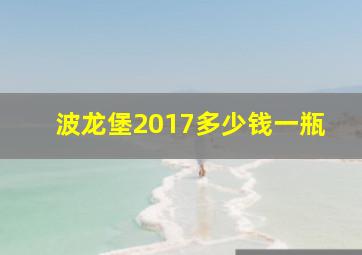 波龙堡2017多少钱一瓶